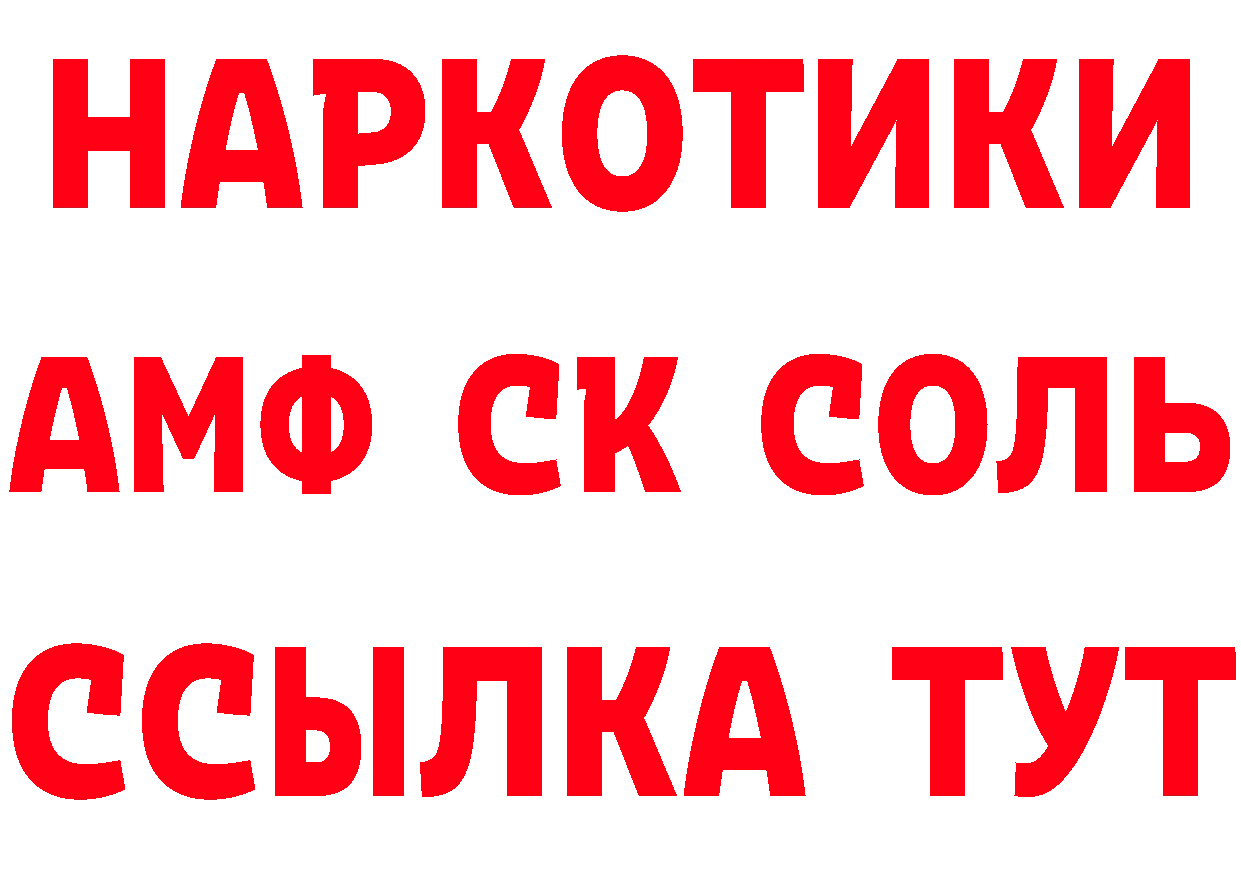 НАРКОТИКИ
АМФ СК СОЛЬ
ССЫЛКА ТУТ